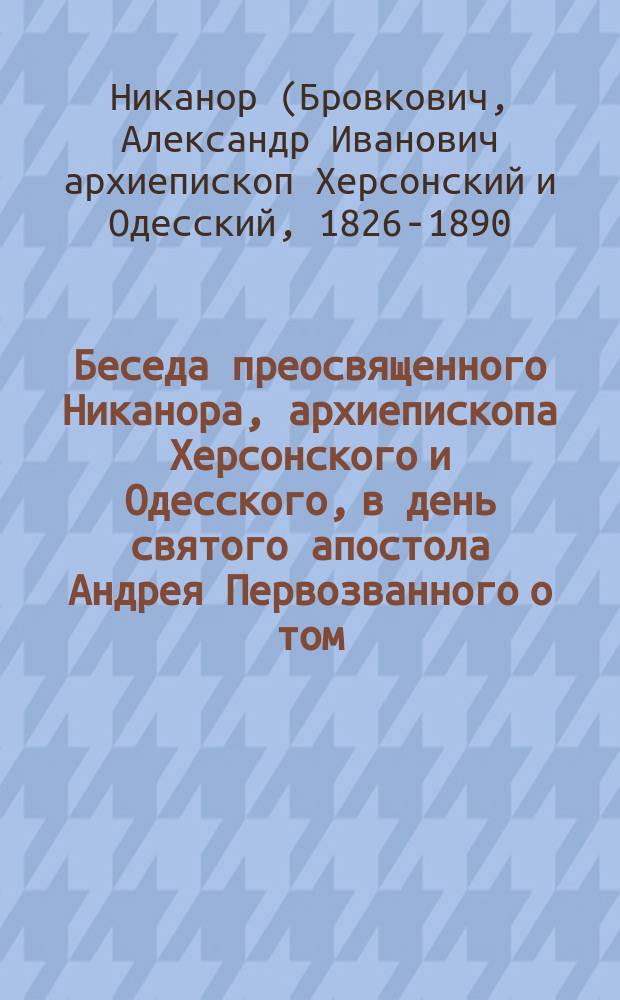 Никанор (Бровкович, Александр Иванович архиепископ Херсонский и Одесский, 1826-1890

Беседа преосвященного Никанора, архиепископа Херсонского и Одесского, в день святого апостола Андрея Первозванного о том